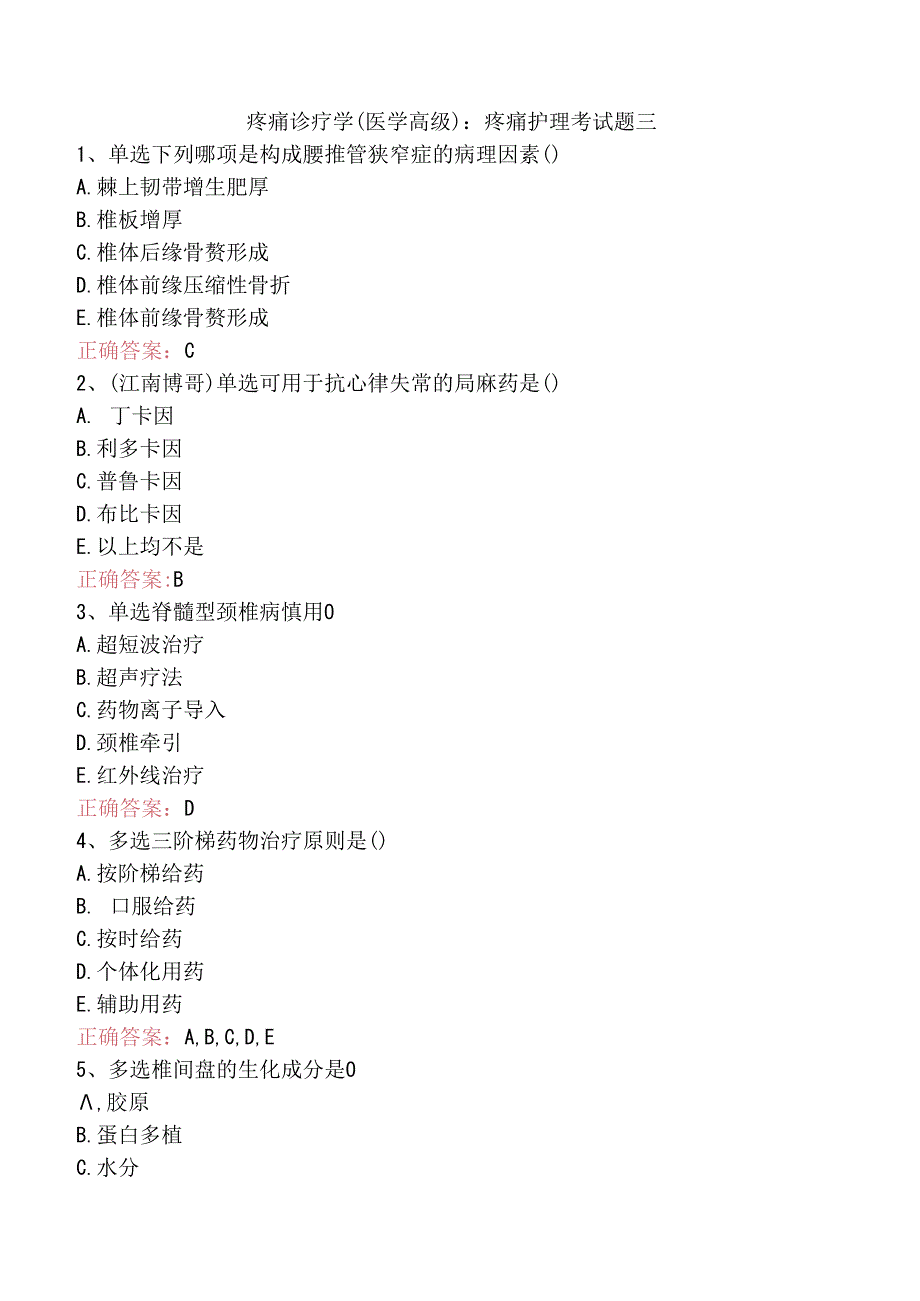 疼痛诊疗学(医学高级)：疼痛护理考试题三

1、单选下列哪项是构成腰推管狭窄症的病理因素()
A.棘上韧带增生肥厚
B.椎板增厚
C.椎体后缘骨赘形成
D.椎体前缘压缩性骨折
E.椎体前缘骨赘形成
正确答案：C

2、(江南博哥)单选可用于抗心律失常的局麻药是()
A. 丁卡因
B.利多卡因
C.普鲁卡因
D.布比卡因
E.以上均不是
正确答案:B

3、单选脊髓型颈椎病慎用0
A.超短波治疗
B.超声疗法
C.药物离子导入
D.颈椎牵引
E.红外线治疗
正确答案：D

4、多选三阶梯药物治疗原则是()
A.按阶梯给药
B. 口服给药
C.按时给药
D.个体化用药
E.辅助用药
正确答案：A,B,C,D,E

5、多选椎间盘的生化成分是0
Λ,胶原
B.蛋白多植
C.水分